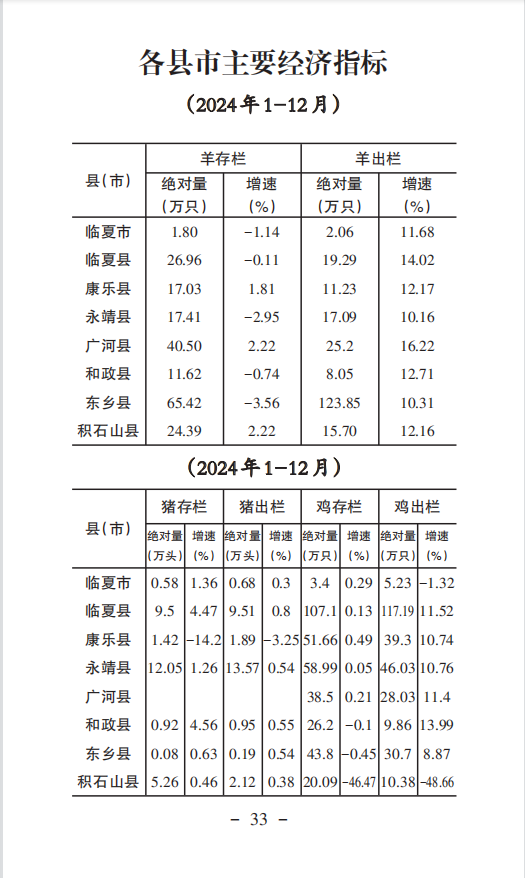 各县市主要经济指标

（2024年1-12月）

| 县(市) | 羊存栏 绝对量（万只） | 羊存栏 增速（%） | 羊出栏 绝对量（万只） | 羊出栏 增速（%） |
|---|---|---|---|---|
| 临夏市 | 1.80 | -1.14 | 2.06 | 11.68 |
| 临夏县 | 26.96 | -0.11 | 19.29 | 14.02 |
| 康乐县 | 17.03 | 1.81 | 11.23 | 12.17 |
| 永靖县 | 17.41 | -2.95 | 17.09 | 10.16 |
| 广河县 | 40.50 | 2.22 | 25.2 | 16.22 |
| 和政县 | 11.62 | -0.74 | 8.05 | 12.71 |
| 东乡县 | 65.42 | -3.56 | 123.85 | 10.31 |
| 积石山县 | 24.39 | 2.22 | 15.70 | 12.16 |

（2024年1-12月）

| 县(市) | 猪存栏 绝对量（万头） | 猪存栏 增速（%） | 猪出栏 绝对量（万头） | 猪出栏 增速（%） | 鸡存栏 绝对量（万只） | 鸡存栏 增速（%） | 鸡出栏 绝对量（万只） | 鸡出栏 增速（%） |
|---|---|---|---|---|---|---|---|---|
| 临夏市 | 0.58 | 1.36 | 0.68 | 0.3 | 3.4 | 0.29 | 5.23 | -1.32 |
| 临夏县 | 9.5 | 4.47 | 9.51 | 0.8 | 107.1 | 0.13 | 117.19 | 11.52 |
| 康乐县 | 1.42 | -14.2 | 1.89 | -3.25 | 51.66 | 0.49 | 39.3 | 10.74 |
| 永靖县 | 12.05 | 1.26 | 13.57 | 0.54 | 58.99 | 0.05 | 46.03 | 10.76 |
| 广河县 | | | | | 38.5 | 0.21 | 28.03 | 11.4 |
| 和政县 | 0.92 | 4.56 | 0.95 | 0.55 | 26.2 | -0.1 | 9.86 | 13.99 |
| 东乡县 | 0.08 | 0.63 | 0.19 | 0.54 | 43.8 | -0.45 | 30.7 | 8.87 |
| 积石山县 | 5.26 | 0.46 | 2.12 | 0.38 | 20.09 | -46.47 | 10.38 | -48.66 |

- 33 -